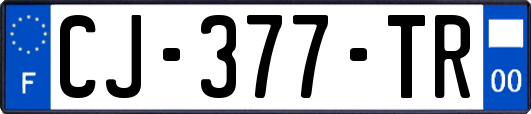 F
CJ-377-TR
00